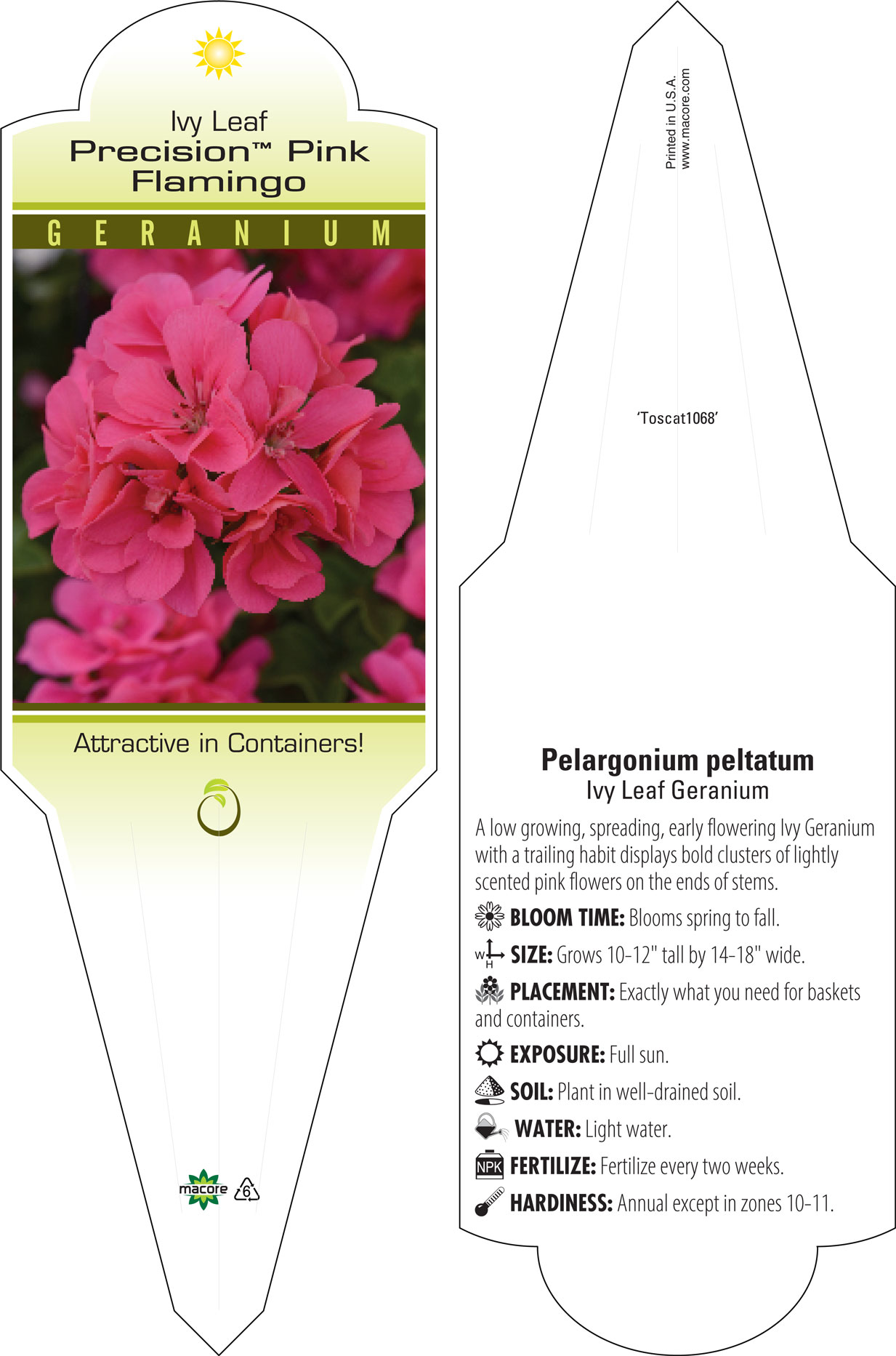 Ivy Leaf
Precision™ Pink Flamingo

GERANIUM

Attractive in Containers!

macore 6

Printed in U.S.A.
www.macore.com

'Toscat1068'

Pelargonium peltatum
Ivy Leaf Geranium

A low growing, spreading, early flowering Ivy Geranium with a trailing habit displays bold clusters of lightly scented pink flowers on the ends of stems.

BLOOM TIME: Blooms spring to fall.

W H SIZE: Grows 10-12" tall by 14-18" wide.

PLACEMENT: Exactly what you need for baskets and containers.

EXPOSURE: Full sun.

SOIL: Plant in well-drained soil.

WATER: Light water.

NPK FERTILIZE: Fertilize every two weeks.

HARDINESS: Annual except in zones 10-11.